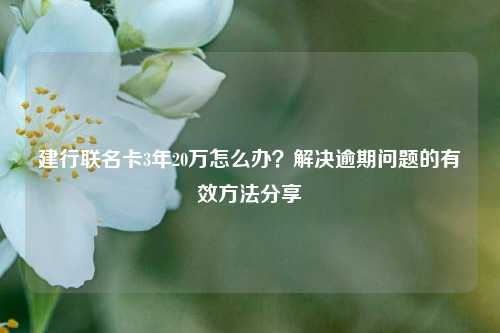 建行联名卡3年20万怎么办？解决逾期问题的有效方法分享